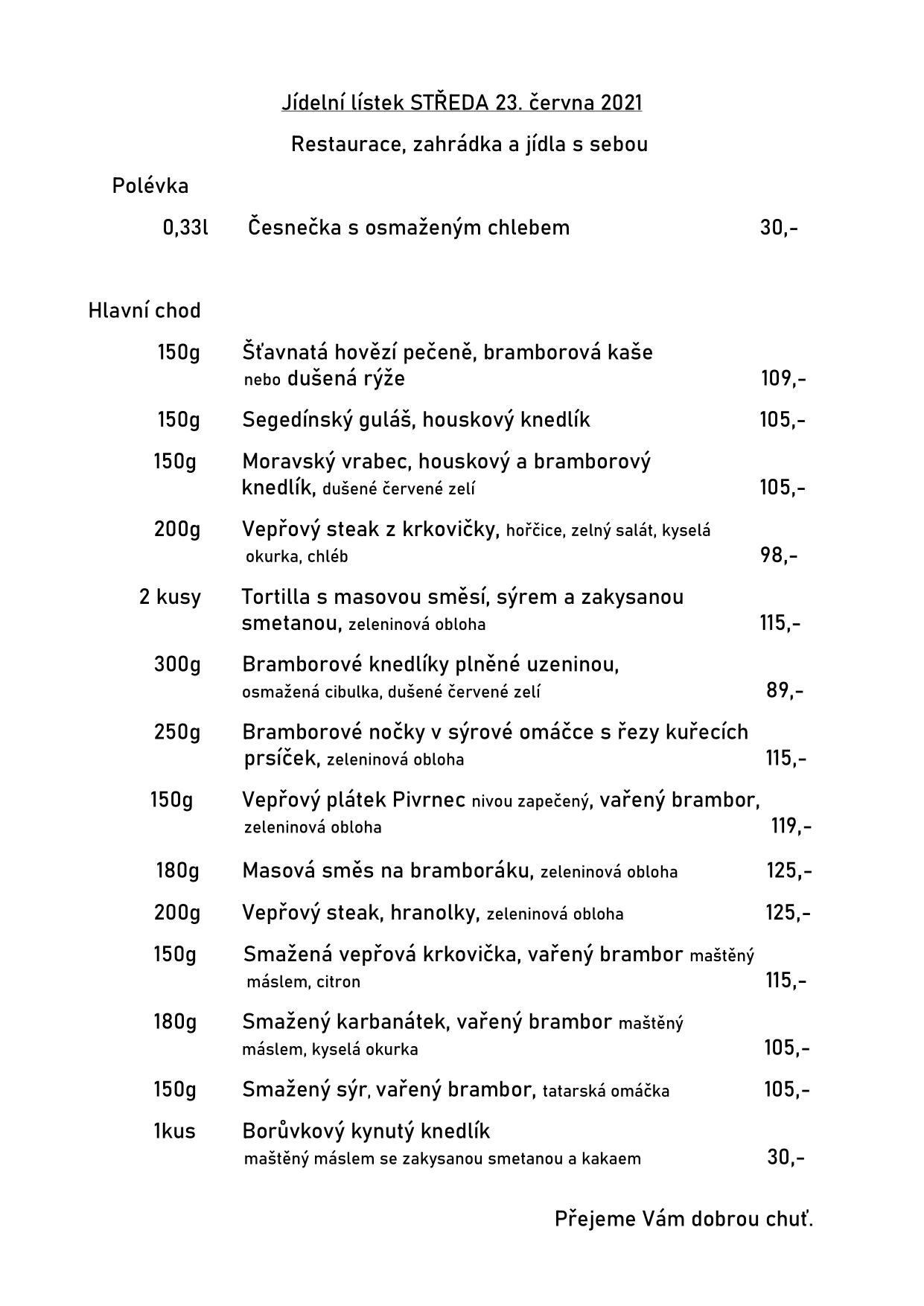 Jídelní lístek STŘEDA 23. června 2021

Restaurace, zahrádka a jídla s sebou

Polévka

0,33l Česnečka s osmaženým chlebem 30,-

Hlavní chod

150g Šťavnatá hovězí pečeně, bramborová kaše nebo dušená rýže 109,-

150g Segedínský guláš, houskový knedlík 105,-

150g Moravský vrabec, houskový a bramborový knedlík, dušené červené zelí 105,-

200g Vepřový steak z krkovičky, hořčice, zelný salát, kyselá okurka, chléb 98,-

2 kusy Tortilla s masovou směsí, sýrem a zakysanou smetanou, zeleninová obloha 115,-

300g Bramborové knedlíky plněné uzeninou, osmažená cibulka, dušené červené zelí 89,-

250g Bramborové nočky v sýrové omáčce s řezy kuřecích prsíček, zeleninová obloha 115,-

150g Vepřový plátek Pivrnec nivou zapečený, vařený brambor, zeleninová obloha 119,-

180g Masová směs na bramboráku, zeleninová obloha 125,-

200g Vepřový steak, hranolky, zeleninová obloha 125,-

150g Smažená vepřová krkovička, vařený brambor maštěný máslem, citron 115,-

180g Smažený karbanátek, vařený brambor maštěný máslem, kyselá okurka 105,-

150g Smažený sýr, vařený brambor, tatarská omáčka 105,-

1kus Borůvkový kynutý knedlík maštěný máslem se zakysanou smetanou a kakaem 30,-

Přejeme Vám dobrou chuť.